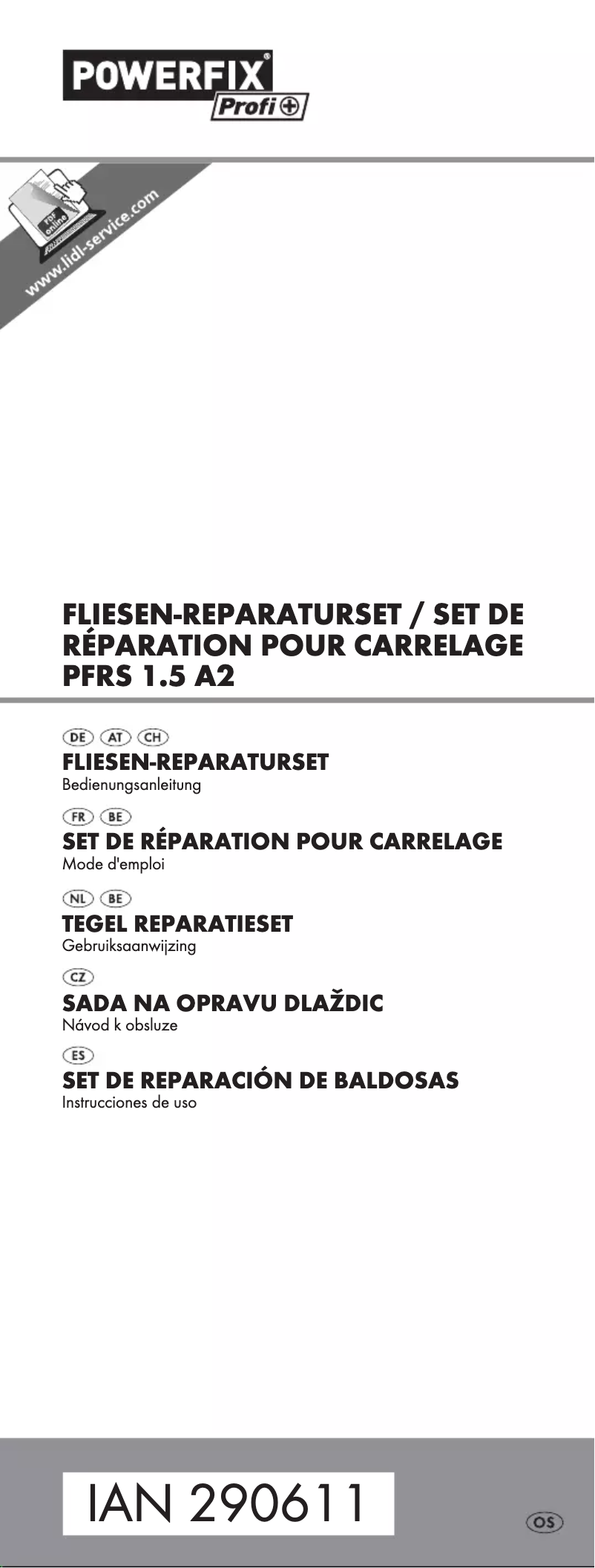 POWERFIX®
Profi

PDF online
www.lidl-service.com

FLIESEN-REPARATURSET / SET DE RÉPARATION POUR CARRELAGE
PFRS 1.5 A2

DE AT CH
FLIESEN-REPARATURSET
Bedienungsanleitung

FR BE
SET DE RÉPARATION POUR CARRELAGE
Mode d'emploi

NL BE
TEGEL REPARATIESET
Gebruiksaanwijzing

CZ
SADA NA OPRAVU DLAŽDIC
Návod k obsluze

ES
SET DE REPARACIÓN DE BALDOSAS
Instrucciones de uso

IAN 290611

OS